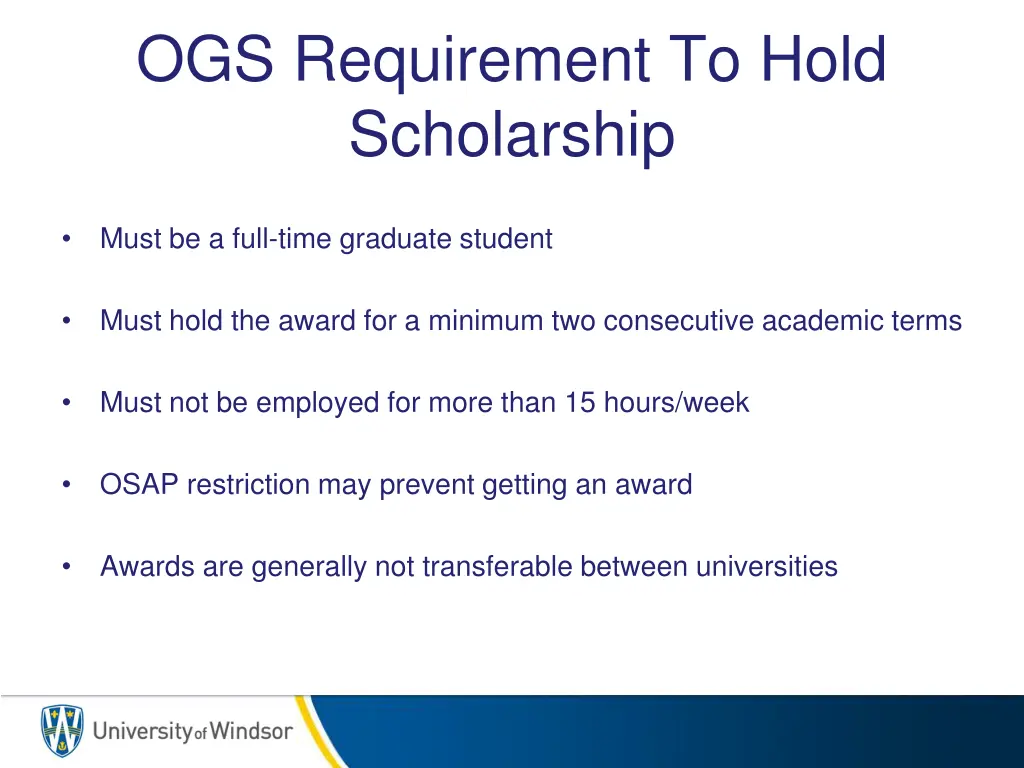 OGS Requirement To Hold Scholarship

• Must be a full-time graduate student

• Must hold the award for a minimum two consecutive academic terms

• Must not be employed for more than 15 hours/week

• OSAP restriction may prevent getting an award

• Awards are generally not transferable between universities

University of Windsor